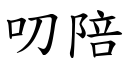 叨陪